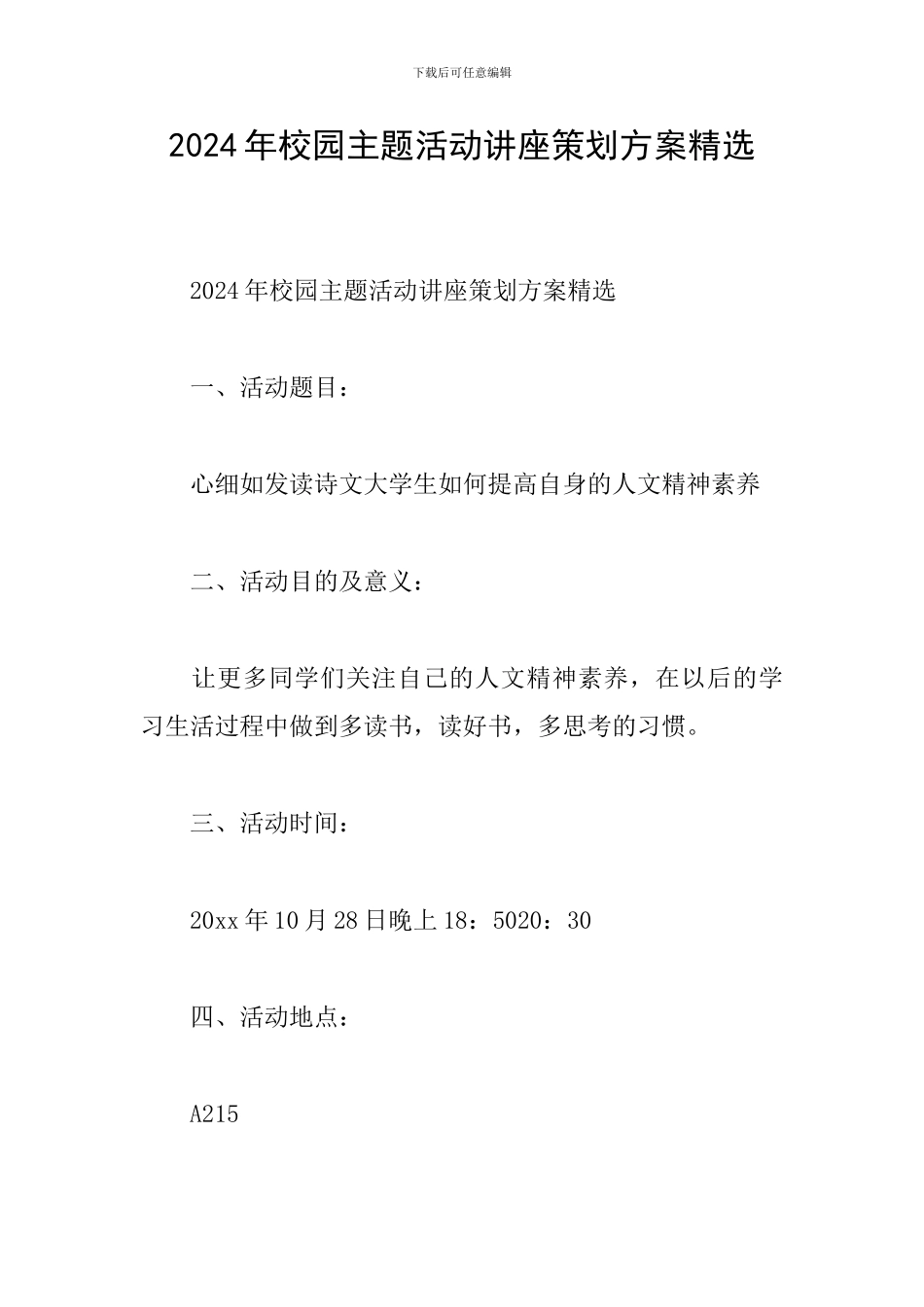 下载后可任意编辑

2024年校园主题活动讲座策划方案精选

2024年校园主题活动讲座策划方案精选

一、活动题目：

心细如发读诗文大学生如何提高自身的人文精神素养

二、活动目的及意义：

让更多同学们关注自己的人文精神素养，在以后的学习生活过程中做到多读书，读好书，多思考的习惯。

三、活动时间：

20xx年10月28日晚上18：5020：30

四、活动地点：

A215